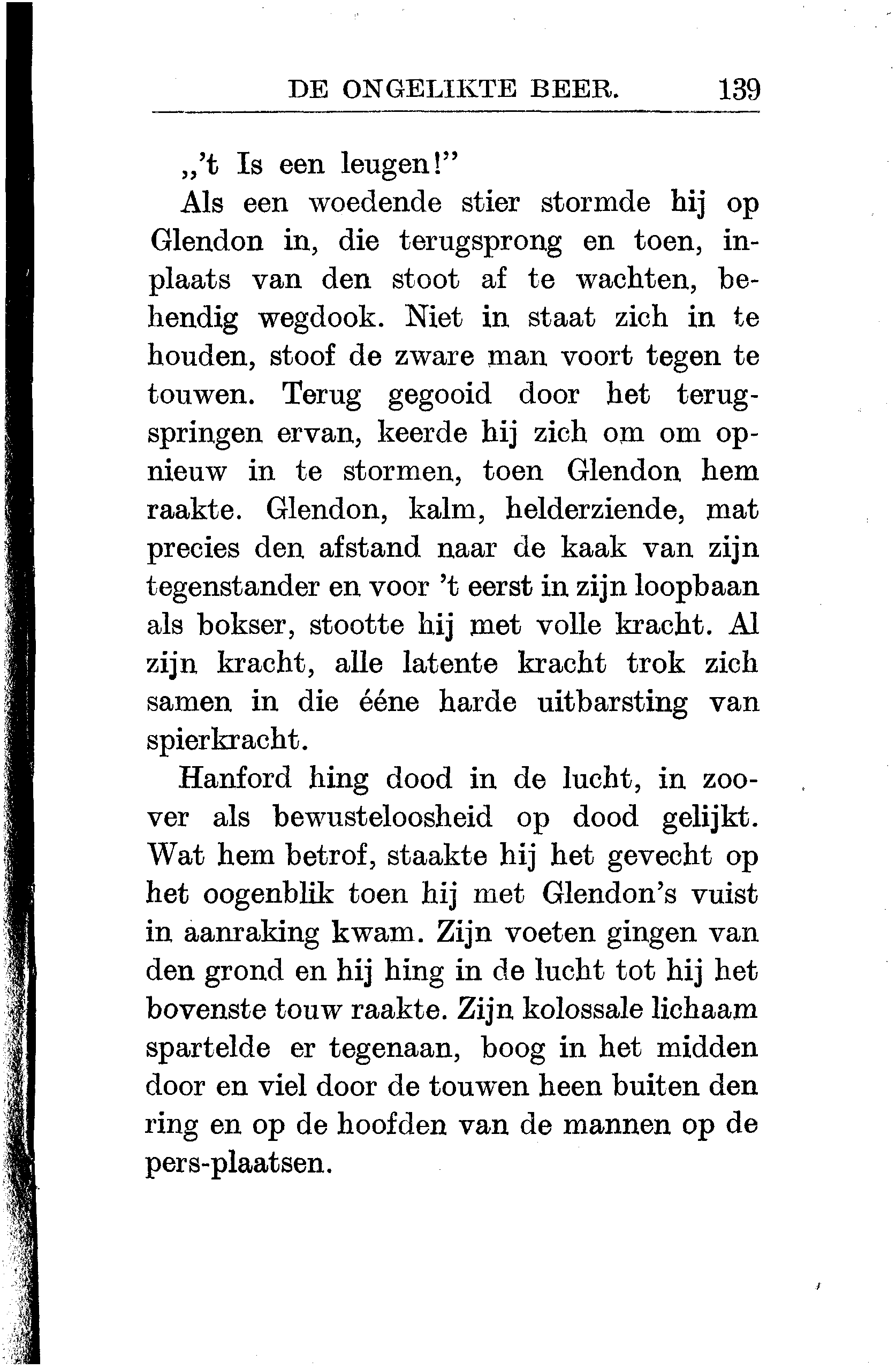 DE ONGELIKTE BEER. 139

„'t Is een leugen!"

Als een woedende stier stormde hij op Glendon in, die terugsprong en toen, inplaats van den stoot af te wachten, behendig wegdook. Niet in staat zich in te houden, stoof de zware man voort tegen te touwen. Terug gegooid door het terugspringen ervan, keerde hij zich om om opnieuw in te stormen, toen Glendon hem raakte. Glendon, kalm, helderziende, mat precies den afstand naar de kaak van zijn tegenstander en voor 't eerst in zijn loopbaan als bokser, stootte hij met volle kracht. Al zijn kracht, alle latente kracht trok zich samen in die ééne harde uitbarsting van spierkracht.

Hanford hing dood in de lucht, in zoover als bewusteloosheid op dood gelijkt. Wat hem betrof, staakte hij het gevecht op het oogenblik toen hij met Glendon's vuist in aanraking kwam. Zijn voeten gingen van den grond en hij hing in de lucht tot hij het bovenste touw raakte. Zijn kolossale lichaam spartelde er tegenaan, boog in het midden door en viel door de touwen heen buiten den ring en op de hoofden van de mannen op de pers-plaatsen.